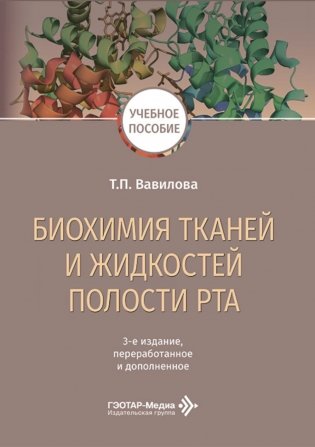 УЧЕБНОЕ ПОСОБИЕ

Т.П. Вавилова

БИОХИМИЯ ТКАНЕЙ И ЖИДКОСТЕЙ ПОЛОСТИ РТА

3-е издание, переработанное и дополненное

ГЭОТАР-Медиа
Издательская группа